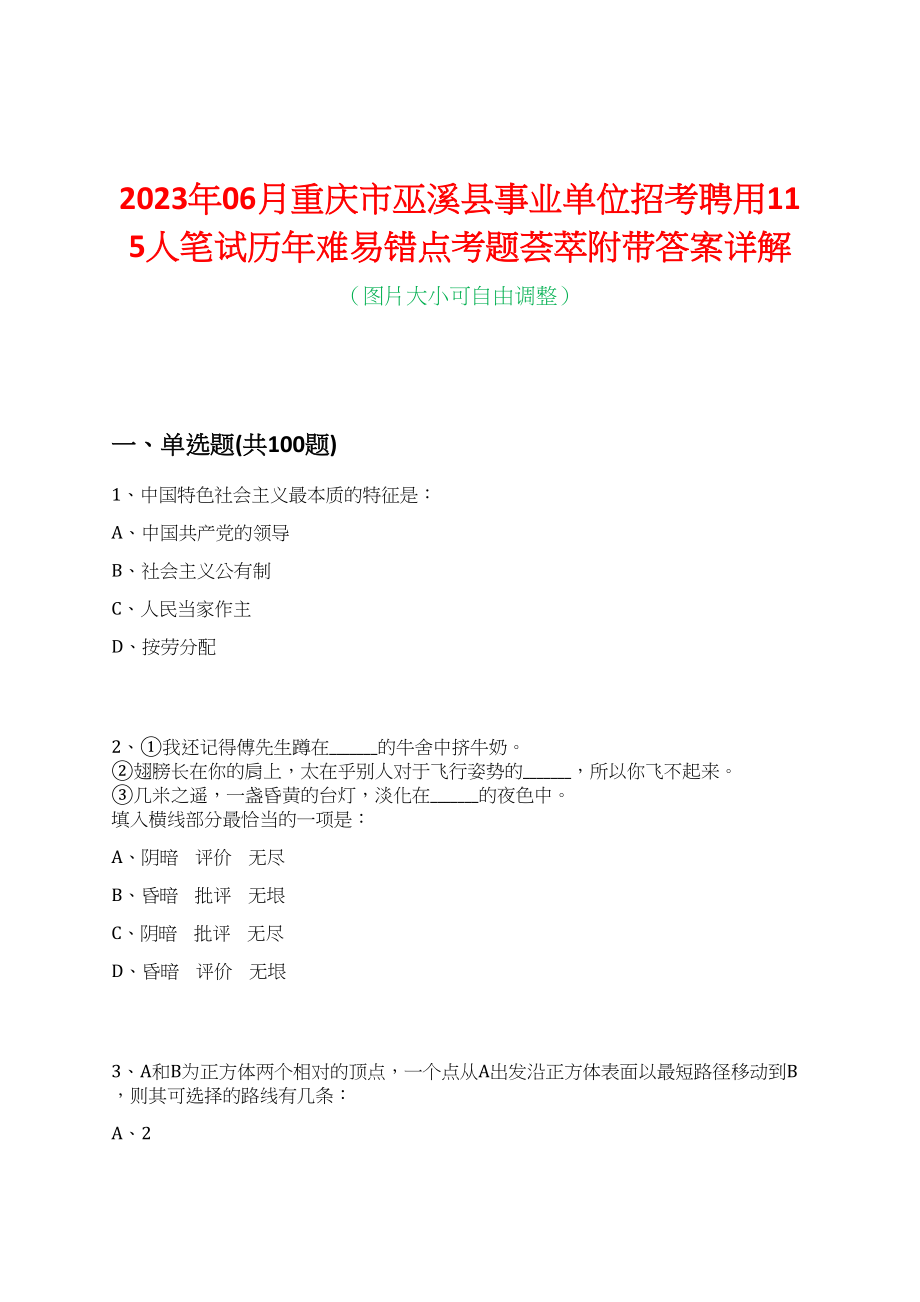 2023年06月重庆市巫溪县事业单位招考聘用115人笔试历年难易错点考题荟萃附带答案详解

（图片大小可自由调整）

一、单选题(共100题)

1、中国特色社会主义最本质的特征是：

A、中国共产党的领导

B、社会主义公有制

C、人民当家作主

D、按劳分配

2、①我还记得傅先生蹲在______的牛舍中挤牛奶。
②翅膀长在你的肩上，太在乎别人对于飞行姿势的______，所以你飞不起来。
③几米之遥，一盏昏黄的台灯，淡化在______的夜色中。
填入横线部分最恰当的一项是：

A、阴暗　评价　无尽

B、昏暗　批评　无垠

C、阴暗　批评　无尽

D、昏暗　评价　无垠

3、A和B为正方体两个相对的顶点，一个点从A出发沿正方体表面以最短路径移动到B，则其可选择的路线有几条：

A、2